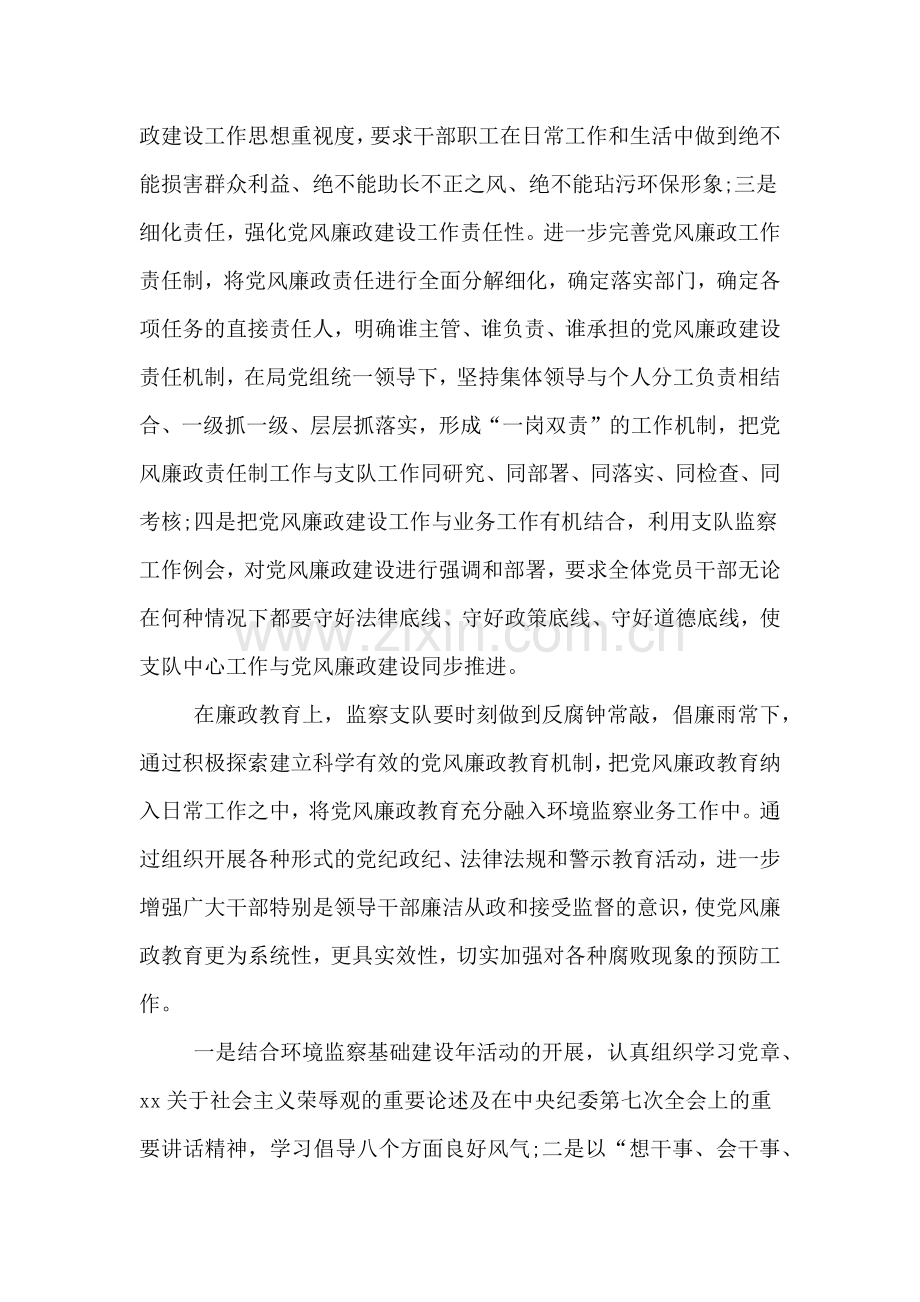 政建设工作思想重视度，要求干部职工在日常工作和生活中做到绝不能损害群众利益、绝不能助长不正之风、绝不能玷污环保形象;三是细化责任，强化党风廉政建设工作责任性。进一步完善党风廉政工作责任制，将党风廉政责任进行全面分解细化，确定落实部门，确定各项任务的直接责任人，明确谁主管、谁负责、谁承担的党风廉政建设责任机制，在局党组统一领导下，坚持集体领导与个人分工负责相结合、一级抓一级、层层抓落实，形成“一岗双责”的工作机制，把党风廉政责任制工作与支队工作同研究、同部署、同落实、同检查、同考核;四是把党风廉政建设工作与业务工作有机结合，利用支队监察工作例会，对党风廉政建设进行强调和部署，要求全体党员干部无论在何种情况下都要守好法律底线、守好政策底线、守好道德底线，使支队中心工作与党风廉政建设同步推进。

在廉政教育上，监察支队要时刻做到反腐钟常敲，倡廉雨常下，通过积极探索建立科学有效的党风廉政教育机制，把党风廉政教育纳入日常工作之中，将党风廉政教育充分融入环境监察业务工作中。通过组织开展各种形式的党纪政纪、法律法规和警示教育活动，进一步增强广大干部特别是领导干部廉洁从政和接受监督的意识，使党风廉政教育更为系统性，更具实效性，切实加强对各种腐败现象的预防工作。

一是结合环境监察基础建设年活动的开展，认真组织学习党章、xx关于社会主义荣辱观的重要论述及在中央纪委第七次全会上的重要讲话精神，学习倡导八个方面良好风气;二是以“想干事、会干事、

www.zixin.com.cn